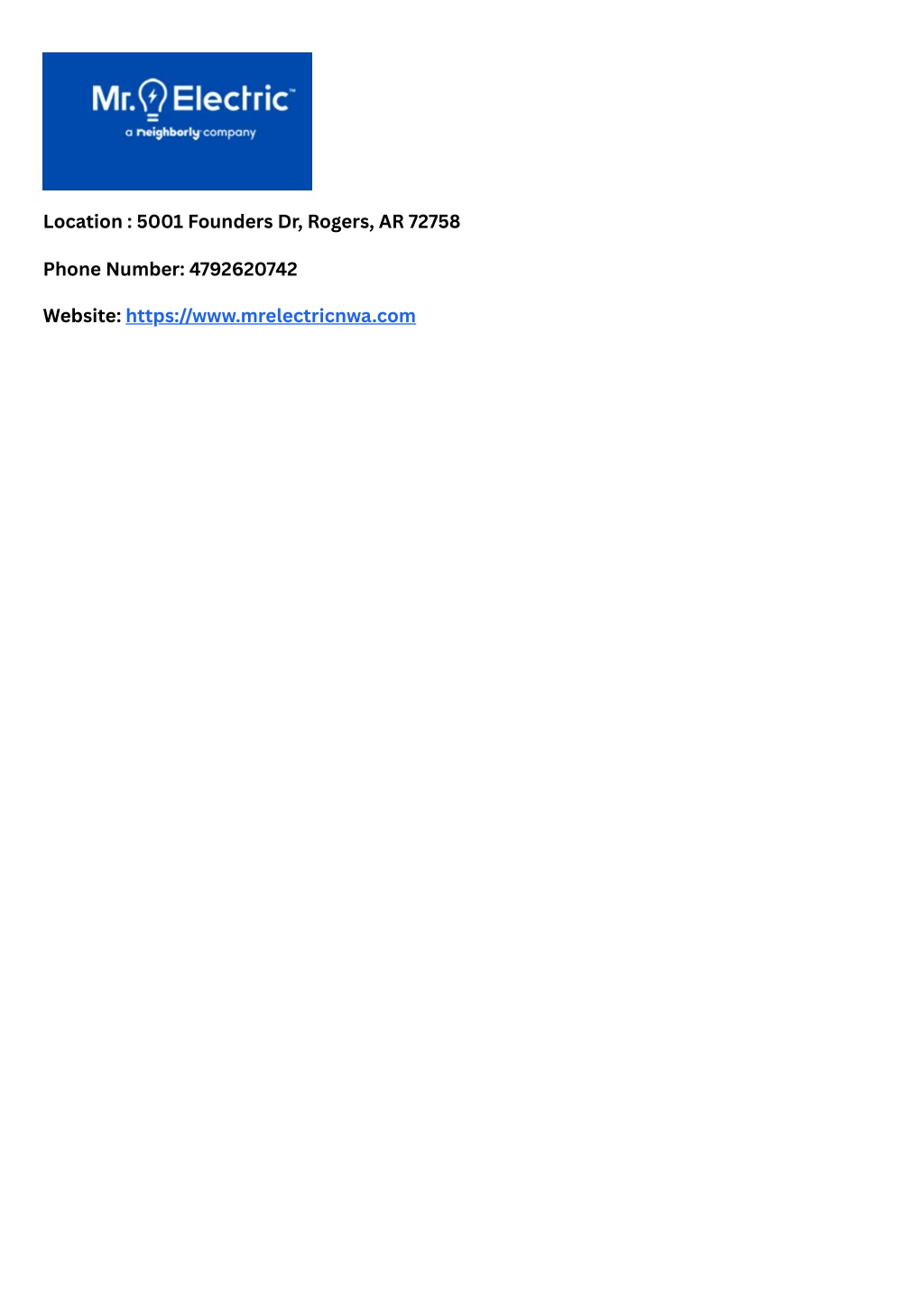 Mr. Electric™
a neighborly company

Location : 5001 Founders Dr, Rogers, AR 72758

Phone Number: 4792620742

Website: https://www.mrelectricnwa.com